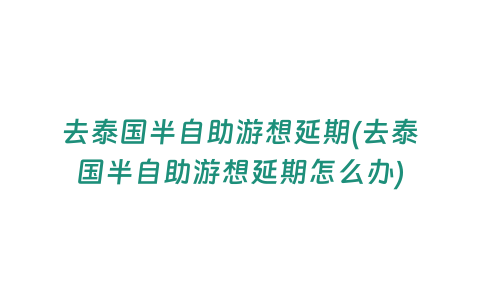 去泰国半自助游想延期(去泰国半自助游想延期怎么办)